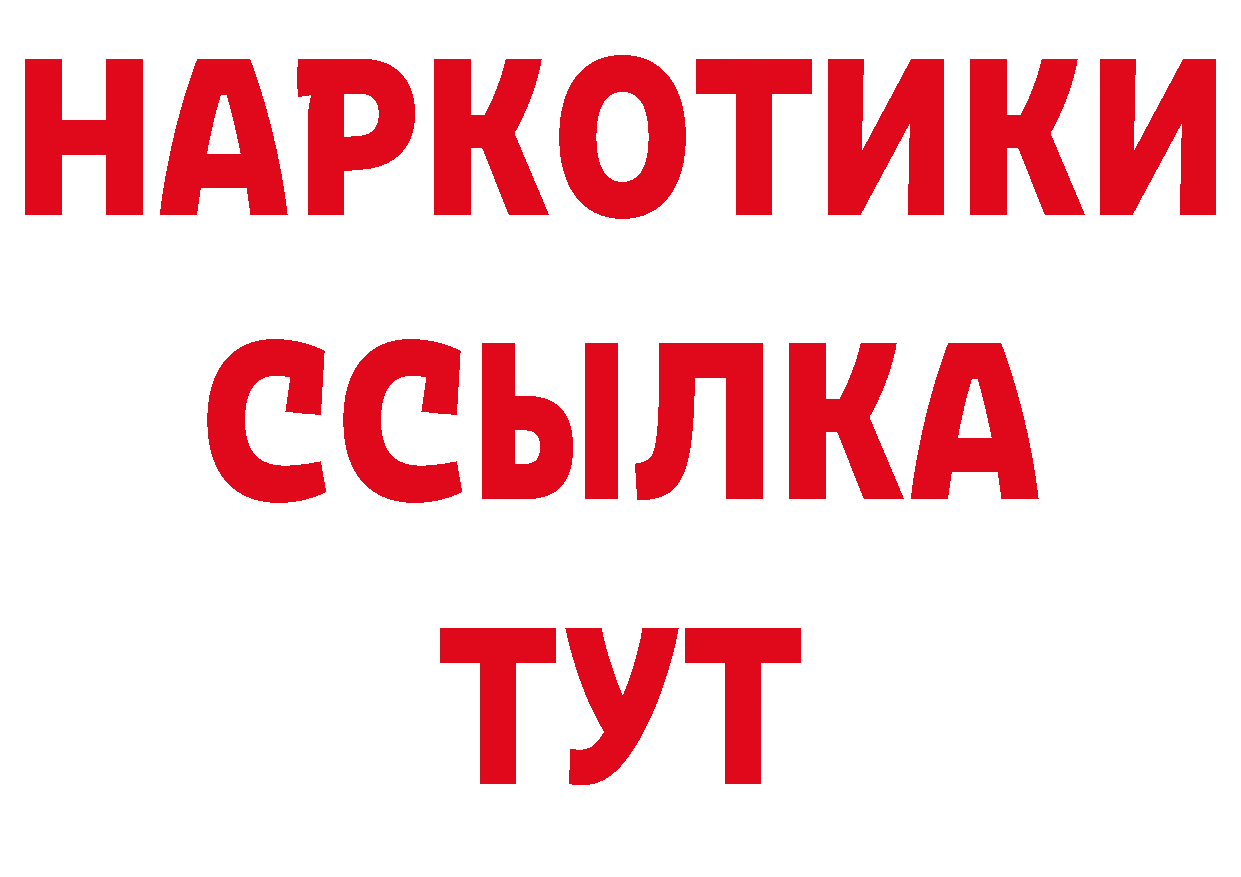 НАРКОТИКИ ССЫЛКА ТУТ